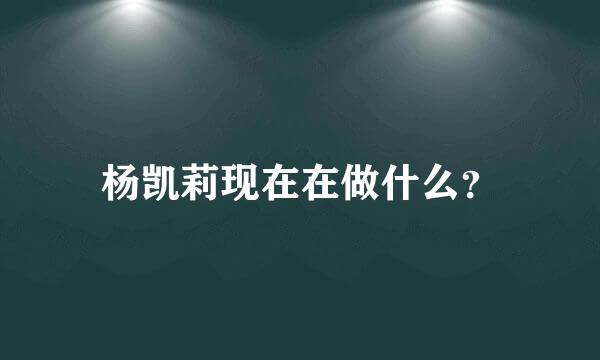 杨凯莉现在在做什么?